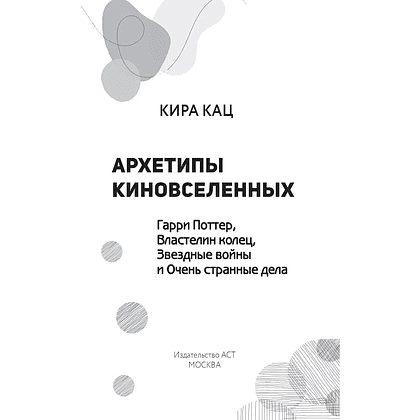 КИРА КАЦ

АРХЕТИПЫ КИНОВСЕЛЕННЫХ

Гарри Поттер, Властелин колец, Звездные войны и Очень странные дела

Издательство АСТ
МОСКВА